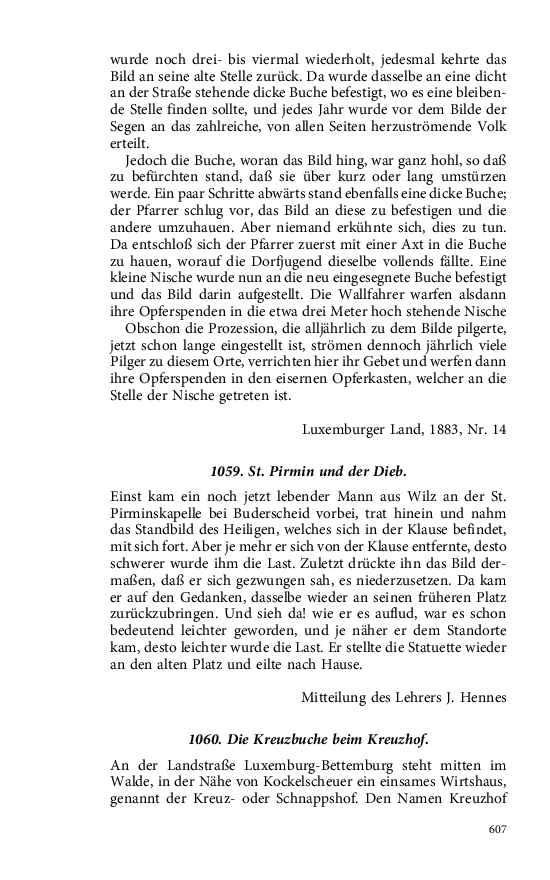 wurde noch drei- bis viermal wiederholt, jedesmal kehrte das Bild an seine alte Stelle zurück. Da wurde dasselbe an eine dicht an der Straße stehende dicke Buche befestigt, wo es eine bleibende Stelle finden sollte, und jedes Jahr wurde vor dem Bilde der Segen an das zahlreiche, von allen Seiten herzuströmende Volk erteilt.

Jedoch die Buche, woran das Bild hing, war ganz hohl, so daß zu befürchten stand, daß sie über kurz oder lang umstürzen werde. Ein paar Schritte abwärts stand ebenfalls eine dicke Buche; der Pfarrer schlug vor, das Bild an diese zu befestigen und die andere umzuhauen. Aber niemand erkühnte sich, dies zu tun. Da entschloß sich der Pfarrer zuerst mit einer Axt in die Buche zu hauen, worauf die Dorfjugend dieselbe vollends fällte. Eine kleine Nische wurde nun an die neu eingesegnete Buche befestigt und das Bild darin aufgestellt. Die Wallfahrer warfen alsdann ihre Opferspenden in die etwa drei Meter hoch stehende Nische

Obschon die Prozession, die alljährlich zu dem Bilde pilgerte, jetzt schon lange eingestellt ist, strömen dennoch jährlich viele Pilger zu diesem Orte, verrichten hier ihr Gebet und werfen dann ihre Opferspenden in den eisernen Opferkasten, welcher an die Stelle der Nische getreten ist.

Luxemburger Land, 1883, Nr. 14

1059. St. Pirmin und der Dieb.

Einst kam ein noch jetzt lebender Mann aus Wilz an der St. Pirminskapelle bei Buderscheid vorbei, trat hinein und nahm das Standbild des Heiligen, welches sich in der Klause befindet, mit sich fort. Aber je mehr er sich von der Klause entfernte, desto schwerer wurde ihm die Last. Zuletzt drückte ihn das Bild dermaßen, daß er sich gezwungen sah, es niederzusetzen. Da kam er auf den Gedanken, dasselbe wieder an seinen früheren Platz zurückzubringen. Und sieh da! wie er es auflud, war es schon bedeutend leichter geworden, und je näher er dem Standorte kam, desto leichter wurde die Last. Er stellte die Statuette wieder an den alten Platz und eilte nach Hause.

Mitteilung des Lehrers J. Hennes

1060. Die Kreuzbuche beim Kreuzhof.

An der Landstraße Luxemburg-Bettemburg steht mitten im Walde, in der Nähe von Kockelscheuer ein einsames Wirtshaus, genannt der Kreuz- oder Schnappshof. Den Namen Kreuzhof

607